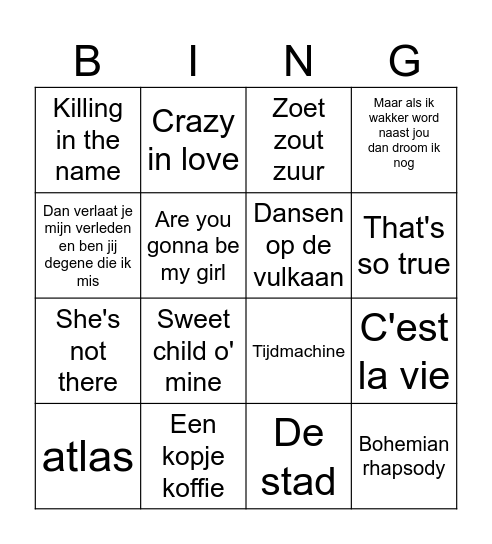 | B | I | N | G |
|---|---|---|---|
| Killing in the name | Crazy in love | Zoet zout zuur | Maar als ik wakker word naast jou dan droom ik nog |
| Dan verlaat je mijn verleden en ben jij degene die ik mis | Are you gonna be my girl | Dansen op de vulkaan | That's so true |
| She's not there | Sweet child o' mine | Tijdmachine | C'est la vie |
| atlas | Een kopje koffie | De stad | Bohemian rhapsody |